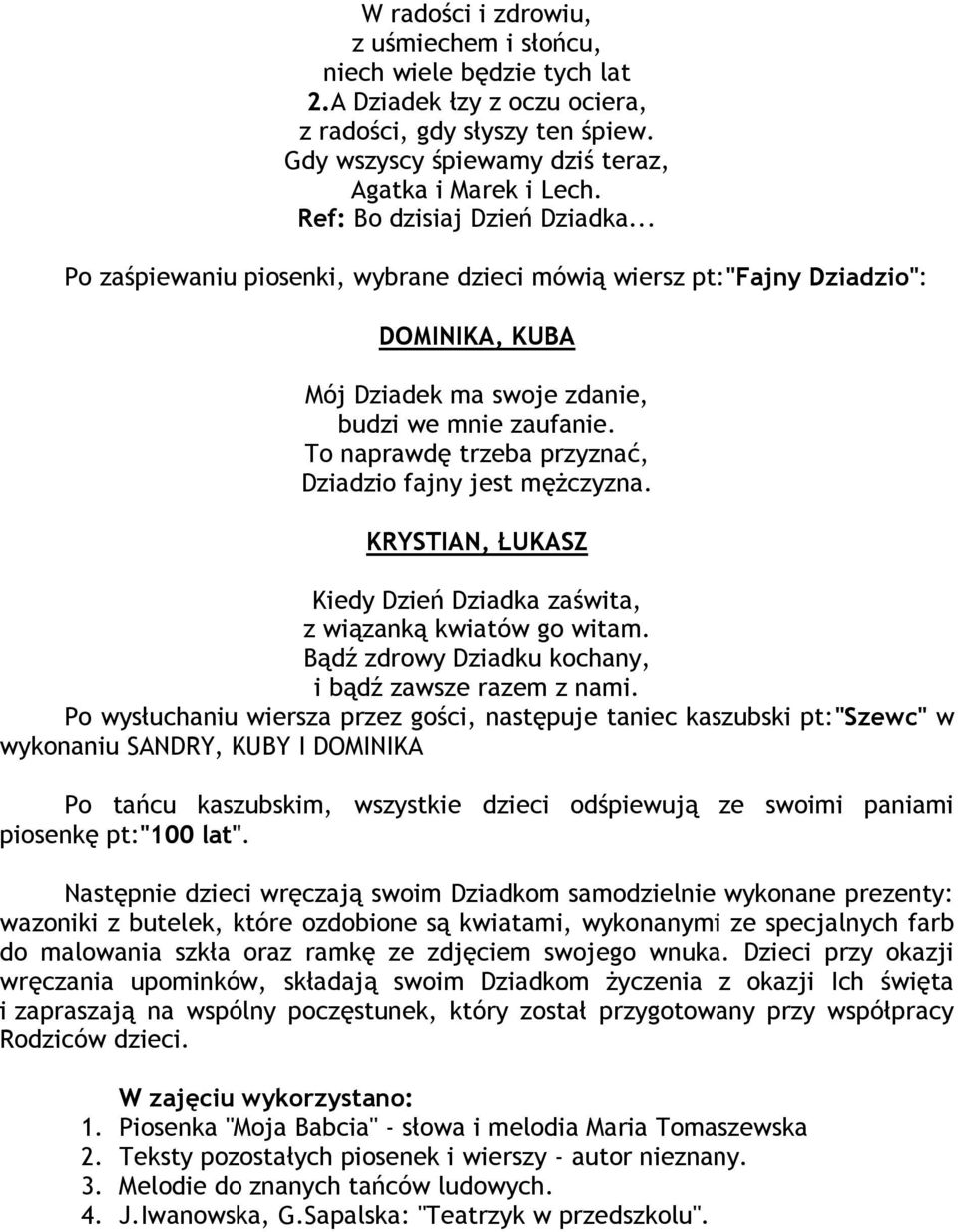 W radości i zdrowiu,
z uśmiechem i słońcu,
niech wiele będzie tych lat
2.A Dziadek łzy z oczu ociera,
z radości, gdy słyszy ten śpiew.
Gdy wszyscy śpiewamy dziś teraz,
Agatka i Marek i Lech.
Ref: Bo dzisiaj Dzień Dziadka...

Po zaśpiewaniu piosenki, wybrane dzieci mówią wiersz pt:"Fajny Dziadzio":

DOMINIKA, KUBA

Mój Dziadek ma swoje zdanie,
budzi we mnie zaufanie.
To naprawdę trzeba przyznać,
Dziadzio fajny jest mężczyzna.

KRYSTIAN, ŁUKASZ

Kiedy Dzień Dziadka zaświta,
z wiązanką kwiatów go witam.
Bądź zdrowy Dziadku kochany,
i bądź zawsze razem z nami.
Po wysłuchaniu wiersza przez gości, następuje taniec kaszubski pt:"Szewc" w wykonaniu SANDRY, KUBY I DOMINIKA

Po tańcu kaszubskim, wszystkie dzieci odśpiewują ze swoimi paniami piosenkę pt:"100 lat".

Następnie dzieci wręczają swoim Dziadkom samodzielnie wykonane prezenty: wazoniki z butelek, które ozdobione są kwiatami, wykonanymi ze specjalnych farb do malowania szkła oraz ramkę ze zdjęciem swojego wnuka. Dzieci przy okazji wręczania upominków, składają swoim Dziadkom życzenia z okazji Ich święta i zapraszają na wspólny poczęstunek, który został przygotowany przy współpracy Rodziców dzieci.

W zajęciu wykorzystano:
1. Piosenka "Moja Babcia" - słowa i melodia Maria Tomaszewska
2. Teksty pozostałych piosenek i wierszy - autor nieznany.
3. Melodie do znanych tańców ludowych.
4. J.Iwanowska, G.Sapalska: "Teatrzyk w przedszkolu".